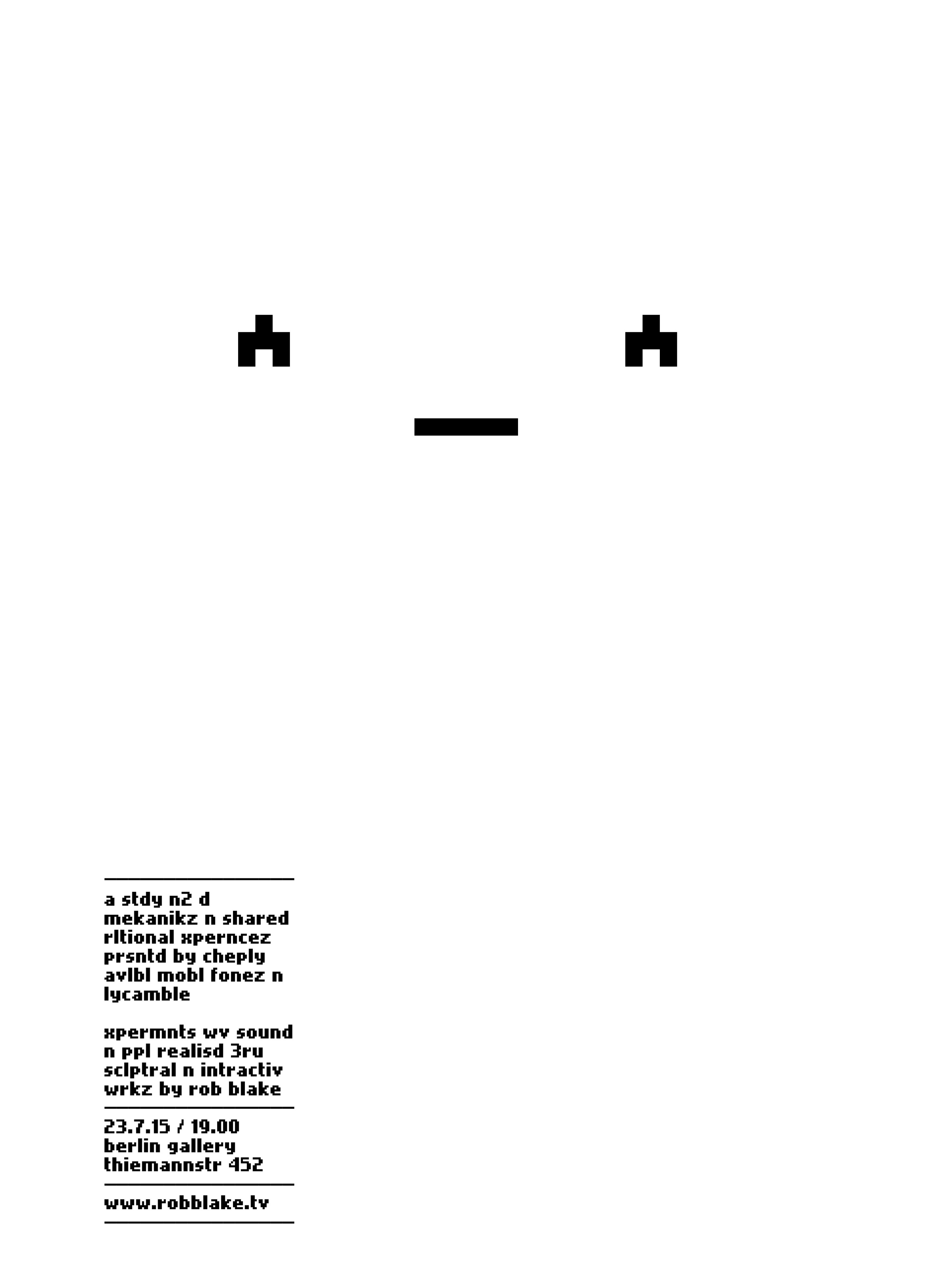 a stdy n2 d mekanikz n shared rltional xperncez prsntd by cheply avlbl mobl fonez n lycamble

xpermnts wv sound n ppl realisd 3ru sclptral n intractiv wrkz by rob blake

23.7.15 / 19.00
berlin gallery
thiemannstr 452

www.robblake.tv